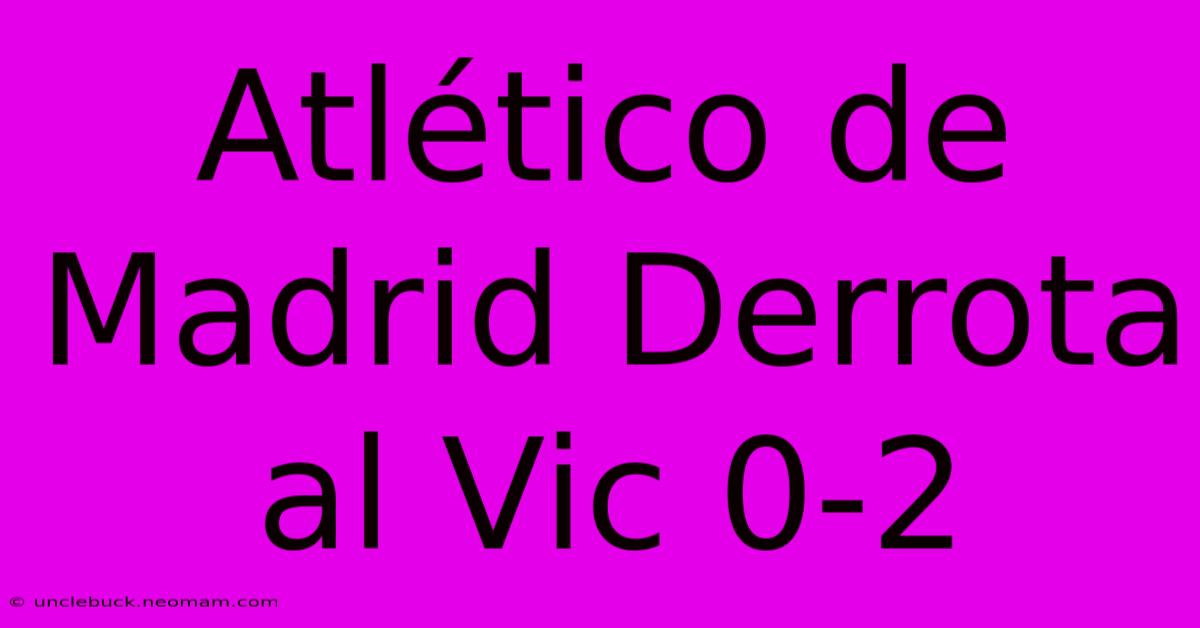 Atlético de Madrid Derrota al Vic 0-2

© unclebuck.neomam.com